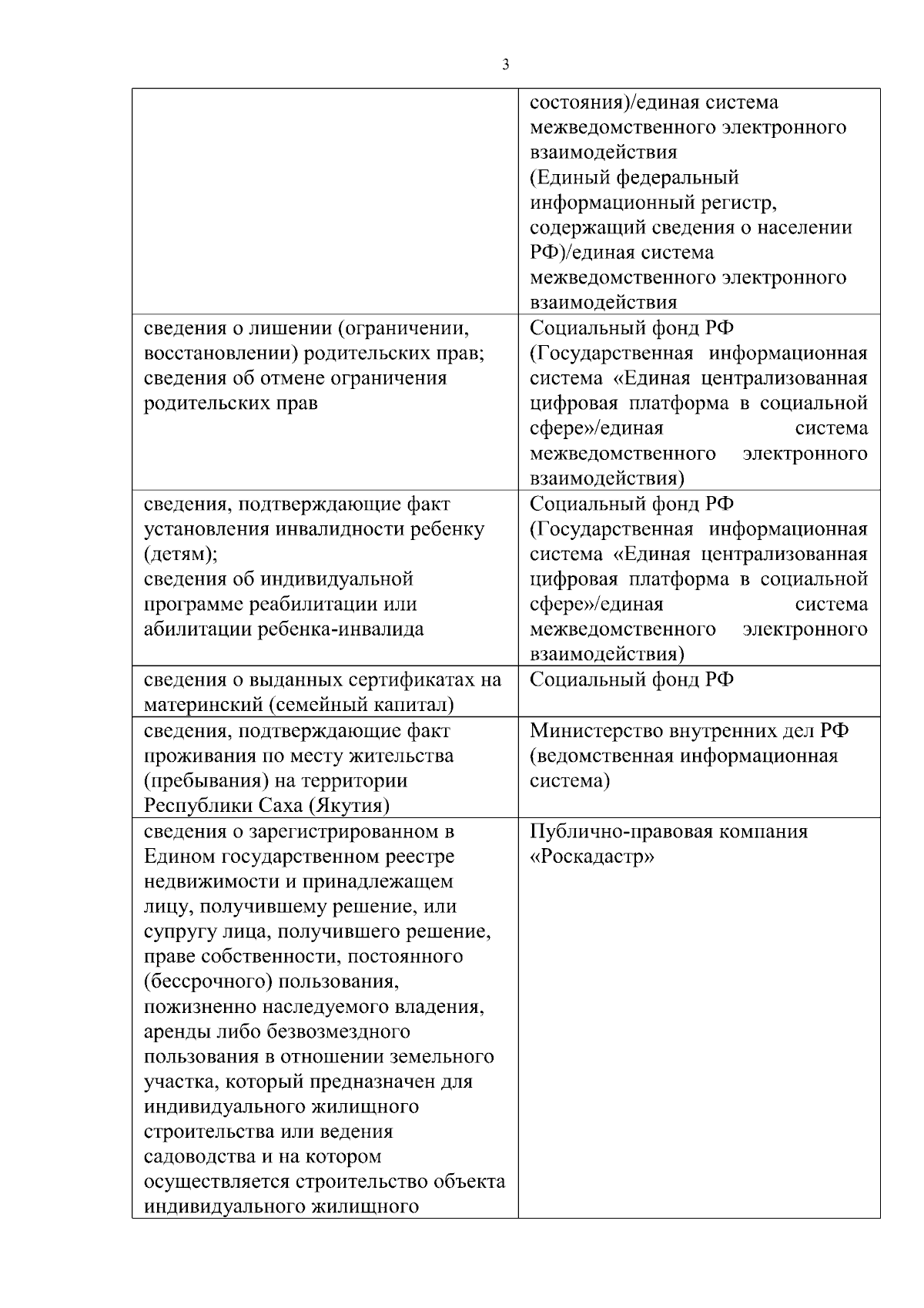 3

| | |
|---|---|
| | состояния)/единая система межведомственного электронного взаимодействия (Единый федеральный информационный регистр, содержащий сведения о населении РФ)/единая система межведомственного электронного взаимодействия |
| сведения о лишении (ограничении, восстановлении) родительских прав; сведения об отмене ограничения родительских прав | Социальный фонд РФ (Государственная информационная система «Единая централизованная цифровая платформа в социальной сфере»/единая система межведомственного электронного взаимодействия) |
| сведения, подтверждающие факт установления инвалидности ребенку (детям); сведения об индивидуальной программе реабилитации или абилитации ребенка-инвалида | Социальный фонд РФ (Государственная информационная система «Единая централизованная цифровая платформа в социальной сфере»/единая система межведомственного электронного взаимодействия) |
| сведения о выданных сертификатах на материнский (семейный капитал) | Социальный фонд РФ |
| сведения, подтверждающие факт проживания по месту жительства (пребывания) на территории Республики Саха (Якутия) | Министерство внутренних дел РФ (ведомственная информационная система) |
| сведения о зарегистрированном в Едином государственном реестре недвижимости и принадлежащем лицу, получившему решение, или супругу лица, получившего решение, праве собственности, постоянного (бессрочного) пользования, пожизненно наследуемого владения, аренды либо безвозмездного пользования в отношении земельного участка, который предназначен для индивидуального жилищного строительства или ведения садоводства и на котором осуществляется строительство объекта индивидуального жилищного | Публично-правовая компания «Роскадастр» |